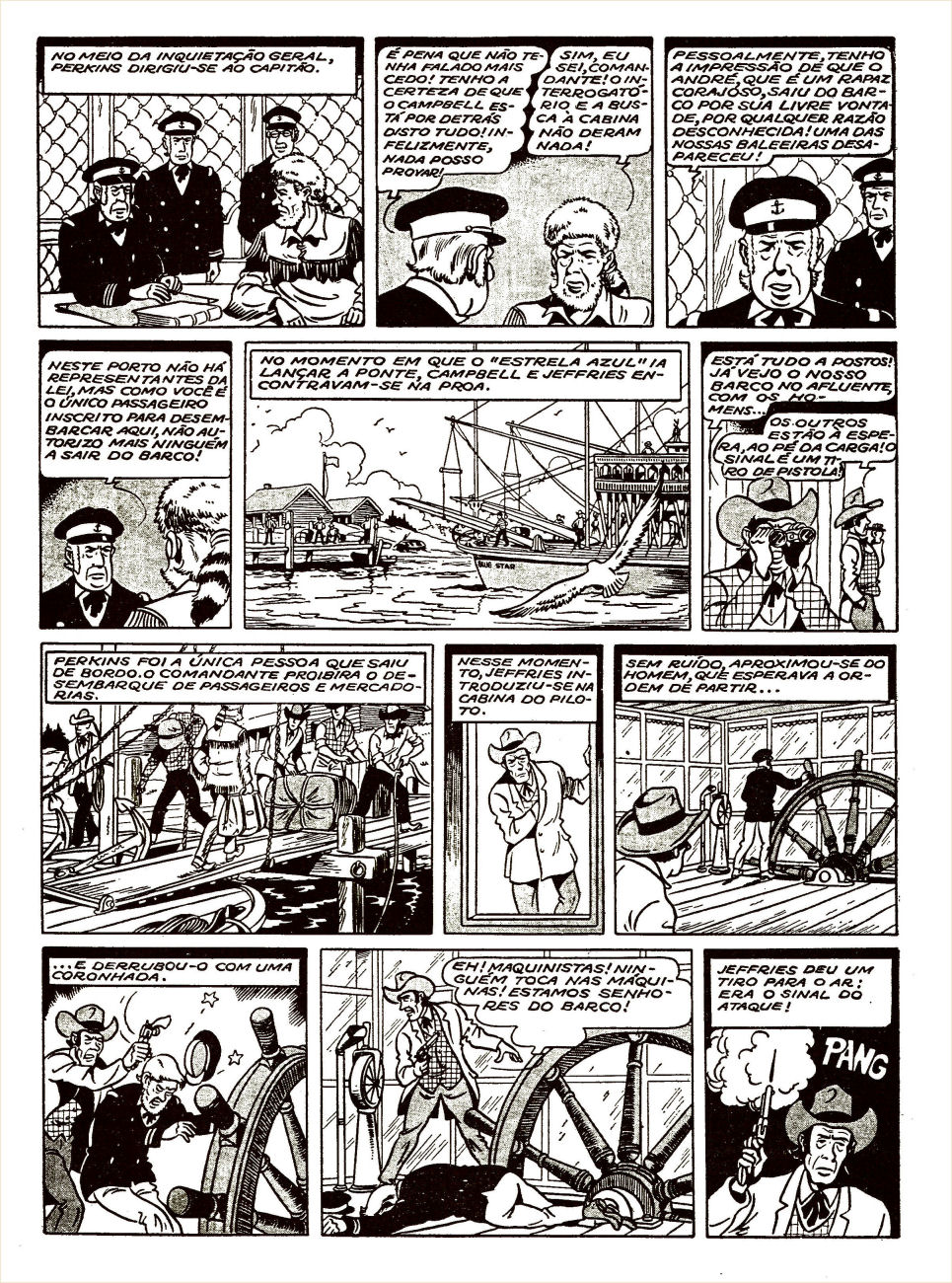 NO MEIO DA INQUIETAÇÃO GERAL, PERKINS DIRIGIU-SE AO CAPITÃO.

É PENA QUE NÃO TENHA FALADO MAIS CEDO! TENHO A CERTEZA DE QUE O CAMPBELL ESTÁ POR DETRÁS DISTO TUDO! INFELIZMENTE, NADA POSSO PROVAR!

SIM, EU SEI, COMANDANTE! O INTERROGATÓRIO E A BUSCA À CABINA NÃO DERAM NADA!

PESSOALMENTE, TENHO A IMPRESSÃO DE QUE O ANDRÉ, QUE É UM RAPAZ CORAJOSO, SAIU DO BARCO POR SUA LIVRE VONTADE, POR QUALQUER RAZÃO DESCONHECIDA! UMA DAS NOSSAS BALEEIRAS DESAPARECEU!

NESTE PORTO NÃO HÁ REPRESENTANTES DA LEI, MAS COMO VOCÊ É O ÚNICO PASSAGEIRO INSCRITO PARA DESEMBARCAR AQUI, NÃO AUTORIZO MAIS NINGUÉM A SAIR DO BARCO!

NO MOMENTO EM QUE O "ESTRELA AZUL" IA LANÇAR A PONTE, CAMPBELL E JEFFRIES ENCONTRAVAM-SE NA PROA.

BLUE STAR

ESTÁ TUDO A POSTOS! JÁ VEJO O NOSSO BARCO NO AFLUENTE, COM OS HOMENS...

OS OUTROS ESTÃO À ESPERA, AO PÉ DA CARGA! O SINAL É UM TIRO DE PISTOLA!

PERKINS FOI A ÚNICA PESSOA QUE SAIU DE BORDO. O COMANDANTE PROIBIRA O DESEMBARQUE DE PASSAGEIROS E MERCADORIAS.

NESSE MOMENTO, JEFFRIES INTRODUZIU-SE NA CABINA DO PILOTO.

SEM RUÍDO, APROXIMOU-SE DO HOMEM, QUE ESPERAVA A ORDEM DE PARTIR...

...E DERRUBOU-O COM UMA CORONHADA.

EH! MAQUINISTAS! NINGUÉM TOCA NAS MÁQUINAS! ESTAMOS SENHORES DO BARCO!

JEFFRIES DEU UM TIRO PARA O AR: ERA O SINAL DO ATAQUE!

PANG